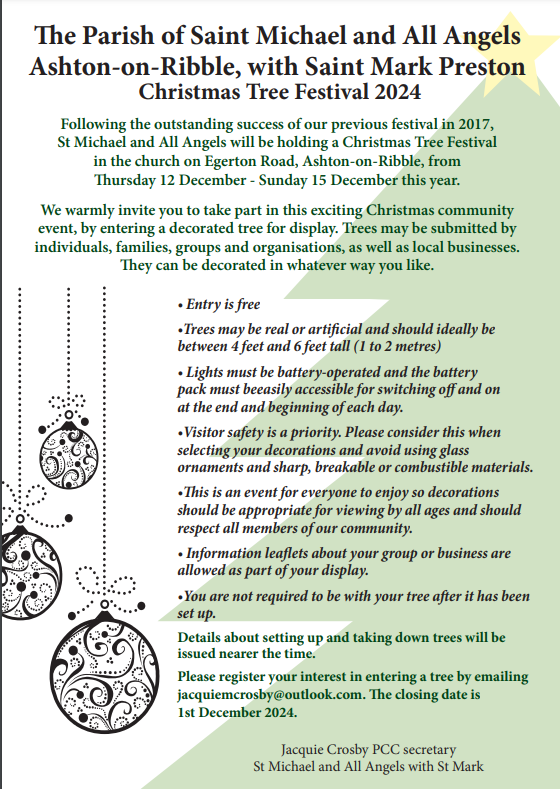 The Parish of Saint Michael and All Angels Ashton-on-Ribble, with Saint Mark Preston
Christmas Tree Festival 2024

Following the outstanding success of our previous festival in 2017, St Michael and All Angels will be holding a Christmas Tree Festival in the church on Egerton Road, Ashton-on-Ribble, from Thursday 12 December - Sunday 15 December this year.

We warmly invite you to take part in this exciting Christmas community event, by entering a decorated tree for display. Trees may be submitted by individuals, families, groups and organisations, as well as local businesses. They can be decorated in whatever way you like.

• Entry is free

•Trees may be real or artificial and should ideally be between 4 feet and 6 feet tall (1 to 2 metres)

• Lights must be battery-operated and the battery pack must beeasily accessible for switching off and on at the end and beginning of each day.

•Visitor safety is a priority. Please consider this when selecting your decorations and avoid using glass ornaments and sharp, breakable or combustible materials.

•This is an event for everyone to enjoy so decorations should be appropriate for viewing by all ages and should respect all members of our community.

• Information leaflets about your group or business are allowed as part of your display.

•You are not required to be with your tree after it has been set up.

Details about setting up and taking down trees will be issued nearer the time.

Please register your interest in entering a tree by emailing jacquiemcrosby@outlook.com. The closing date is 1st December 2024.

Jacquie Crosby PCC secretary
St Michael and All Angels with St Mark